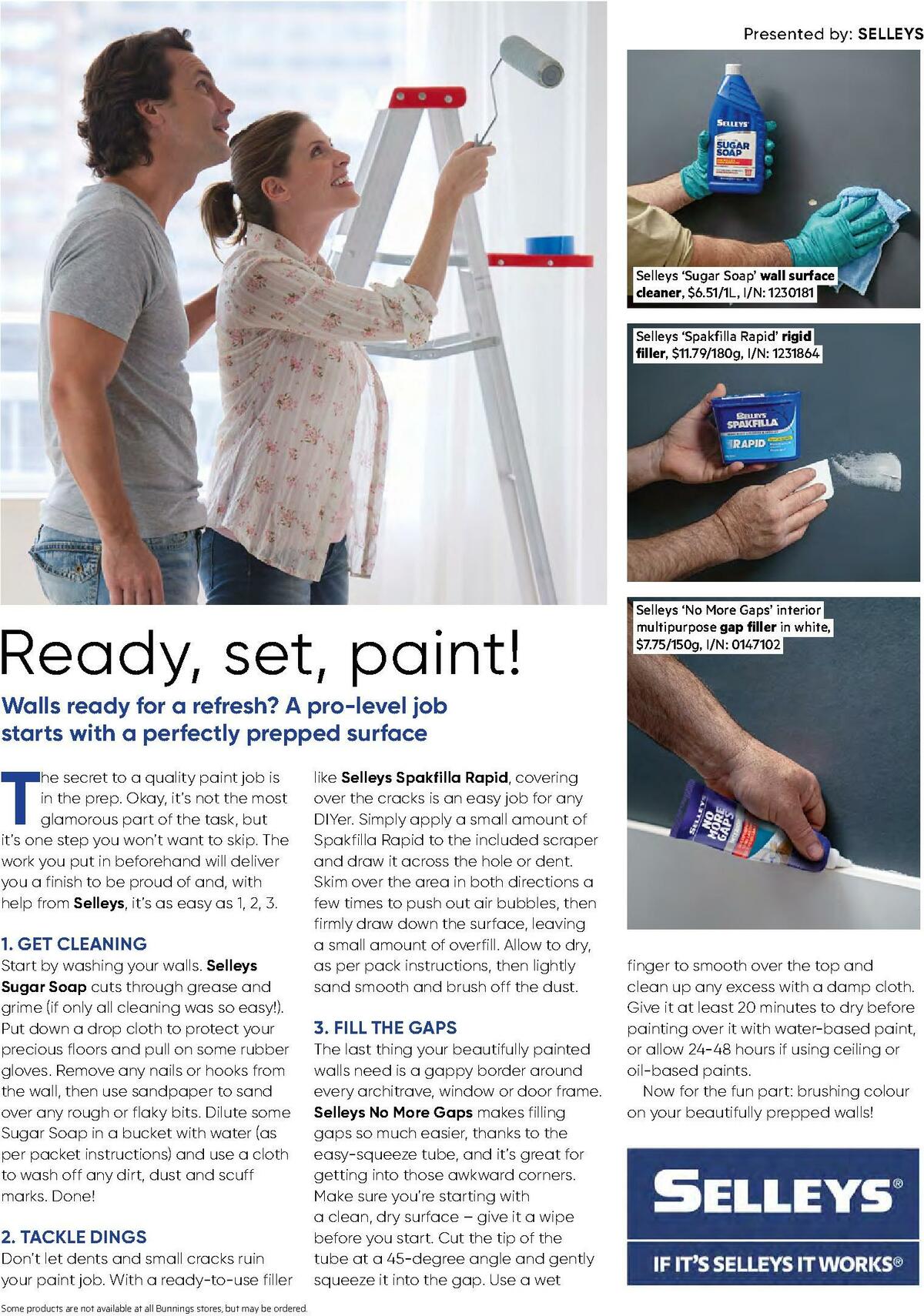 Presented by: SELLEYS

SELLEYS SUGAR SOAP

Selleys 'Sugar Soap' wall surface cleaner, $6.51/1L, I/N: 1230181

Selleys 'Spakfilla Rapid' rigid filler, $11.79/180g, I/N: 1231864

SELLEYS SPAKFILLA RAPID

Selleys 'No More Gaps' interior multipurpose gap filler in white, $7.75/150g, I/N: 0147102

SELLEYS NO MORE GAPS

Ready, set, paint!

Walls ready for a refresh? A pro-level job starts with a perfectly prepped surface

The secret to a quality paint job is in the prep. Okay, it's not the most glamorous part of the task, but it's one step you won't want to skip. The work you put in beforehand will deliver you a finish to be proud of and, with help from Selleys, it's as easy as 1, 2, 3.

1. GET CLEANING
Start by washing your walls. Selleys Sugar Soap cuts through grease and grime (if only all cleaning was so easy!). Put down a drop cloth to protect your precious floors and pull on some rubber gloves. Remove any nails or hooks from the wall, then use sandpaper to sand over any rough or flaky bits. Dilute some Sugar Soap in a bucket with water (as per packet instructions) and use a cloth to wash off any dirt, dust and scuff marks. Done!

2. TACKLE DINGS
Don't let dents and small cracks ruin your paint job. With a ready-to-use filler like Selleys Spakfilla Rapid, covering over the cracks is an easy job for any DIYer. Simply apply a small amount of Spakfilla Rapid to the included scraper and draw it across the hole or dent. Skim over the area in both directions a few times to push out air bubbles, then firmly draw down the surface, leaving a small amount of overfill. Allow to dry, as per pack instructions, then lightly sand smooth and brush off the dust.

3. FILL THE GAPS
The last thing your beautifully painted walls need is a gappy border around every architrave, window or door frame. Selleys No More Gaps makes filling gaps so much easier, thanks to the easy-squeeze tube, and it's great for getting into those awkward corners. Make sure you're starting with a clean, dry surface – give it a wipe before you start. Cut the tip of the tube at a 45-degree angle and gently squeeze it into the gap. Use a wet finger to smooth over the top and clean up any excess with a damp cloth. Give it at least 20 minutes to dry before painting over it with water-based paint, or allow 24-48 hours if using ceiling or oil-based paints.

Now for the fun part: brushing colour on your beautifully prepped walls!

SELLEYS®
IF IT'S SELLEYS IT WORKS®

Some products are not available at all Bunnings stores, but may be ordered.